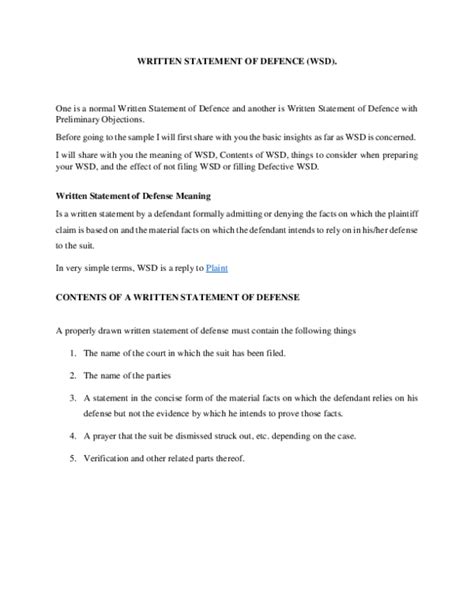 WRITTEN STATEMENT OF DEFENCE (WSD).

One is a normal Written Statement of Defence and another is Written Statement of Defence with Preliminary Objections.

Before going to the sample I will first share with you the basic insights as far as WSD is concerned.

I will share with you the meaning of WSD, Contents of WSD, things to consider when preparing your WSD, and the effect of not filing WSD or filling Defective WSD.

Written Statement of Defense Meaning

Is a written statement by a defendant formally admitting or denying the facts on which the plaintiff claim is based on and the material facts on which the defendant intends to rely on in his/her defense to the suit.

In very simple terms, WSD is a reply to Plaint

CONTENTS OF A WRITTEN STATEMENT OF DEFENSE

A properly drawn written statement of defense must contain the following things

1. The name of the court in which the suit has been filed.

2. The name of the parties

3. A statement in the concise form of the material facts on which the defendant relies on his defense but not the evidence by which he intends to prove those facts.

4. A prayer that the suit be dismissed struck out, etc. depending on the case.

5. Verification and other related parts thereof.